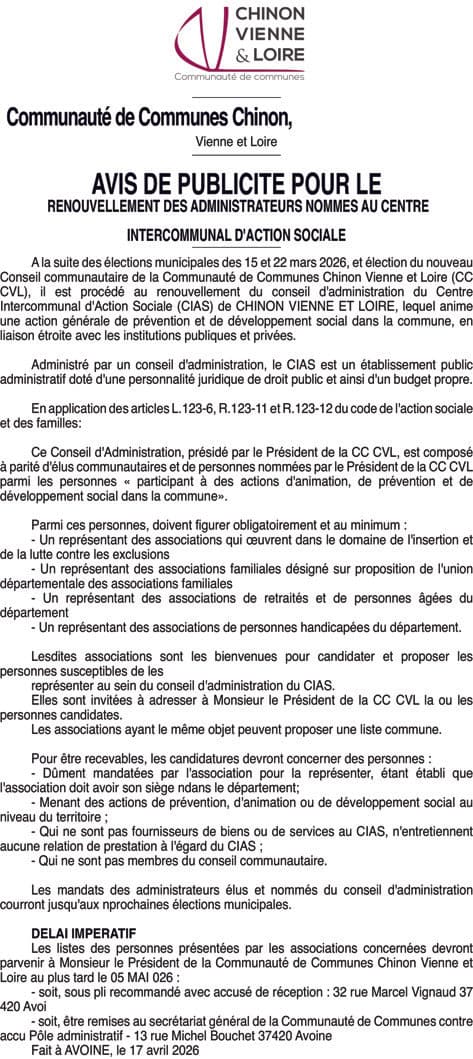 CHINON VIENNE & LOIRE
Communauté de communes

Communauté de Communes Chinon,
Vienne et Loire

AVIS DE PUBLICITE POUR LE
RENOUVELLEMENT DES ADMINISTRATEURS NOMMES AU CENTRE
INTERCOMMUNAL D'ACTION SOCIALE

A la suite des élections municipales des 15 et 22 mars 2026, et élection du nouveau Conseil communautaire de la Communauté de Communes Chinon Vienne et Loire (CC CVL), il est procédé au renouvellement du conseil d'administration du Centre Intercommunal d'Action Sociale (CIAS) de CHINON VIENNE ET LOIRE, lequel anime une action générale de prévention et de développement social dans la commune, en liaison étroite avec les institutions publiques et privées.

Administré par un conseil d'administration, le CIAS est un établissement public administratif doté d'une personnalité juridique de droit public et ainsi d'un budget propre.

En application des articles L.123-6, R.123-11 et R.123-12 du code de l'action sociale et des familles:

Ce Conseil d'Administration, présidé par le Président de la CC CVL, est composé à parité d'élus communautaires et de personnes nommées par le Président de la CC CVL parmi les personnes « participant à des actions d'animation, de prévention et de développement social dans la commune».

Parmi ces personnes, doivent figurer obligatoirement et au minimum :
- Un représentant des associations qui œuvrent dans le domaine de l'insertion et de la lutte contre les exclusions
- Un représentant des associations familiales désigné sur proposition de l'union départementale des associations familiales
- Un représentant des associations de retraités et de personnes âgées du département
- Un représentant des associations de personnes handicapées du département.

Lesdites associations sont les bienvenues pour candidater et proposer les personnes susceptibles de les
représenter au sein du conseil d'administration du CIAS.
Elles sont invitées à adresser à Monsieur le Président de la CC CVL la ou les personnes candidates.
Les associations ayant le même objet peuvent proposer une liste commune.

Pour être recevables, les candidatures devront concerner des personnes :
- Dûment mandatées par l'association pour la représenter, étant établi que l'association doit avoir son siège ndans le département;
- Menant des actions de prévention, d'animation ou de développement social au niveau du territoire ;
- Qui ne sont pas fournisseurs de biens ou de services au CIAS, n'entretiennent aucune relation de prestation à l'égard du CIAS ;
- Qui ne sont pas membres du conseil communautaire.

Les mandats des administrateurs élus et nommés du conseil d'administration courront jusqu'aux nprochaines élections municipales.

DELAI IMPERATIF
Les listes des personnes présentées par les associations concernées devront parvenir à Monsieur le Président de la Communauté de Communes Chinon Vienne et Loire au plus tard le 05 MAI 026 :
- soit, sous pli recommandé avec accusé de réception : 32 rue Marcel Vignaud 37 420 Avoi
- soit, être remises au secrétariat général de la Communauté de Communes contre accu Pôle administratif - 13 rue Michel Bouchet 37420 Avoine
Fait à AVOINE, le 17 avril 2026